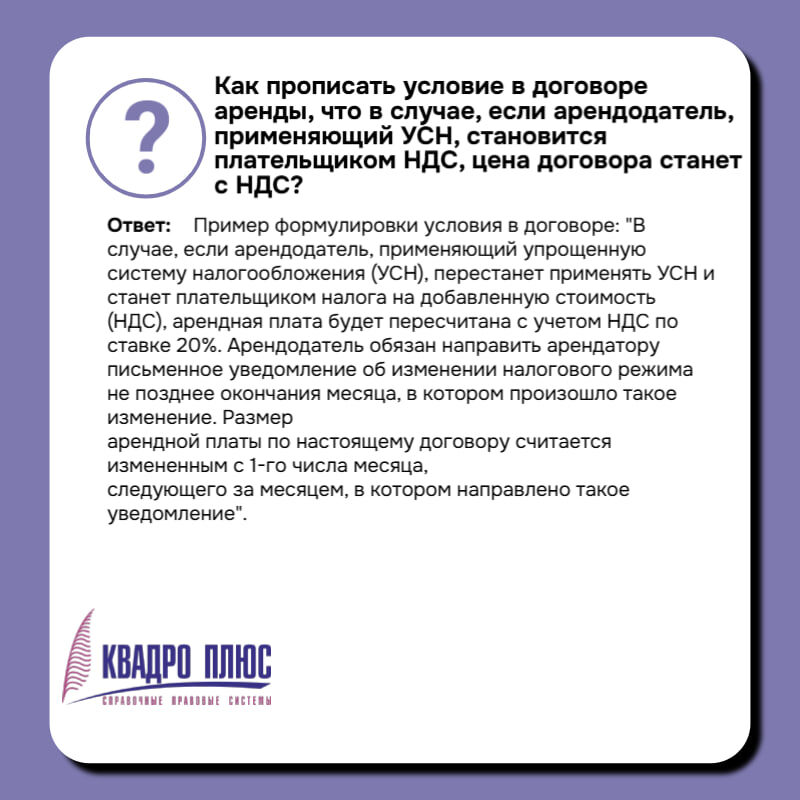 ?

Как прописать условие в договоре аренды, что в случае, если арендодатель, применяющий УСН, становится плательщиком НДС, цена договора станет с НДС?

Ответ: Пример формулировки условия в договоре: "В случае, если арендодатель, применяющий упрощенную систему налогообложения (УСН), перестанет применять УСН и станет плательщиком налога на добавленную стоимость (НДС), арендная плата будет пересчитана с учетом НДС по ставке 20%. Арендодатель обязан направить арендатору письменное уведомление об изменении налогового режима не позднее окончания месяца, в котором произошло такое изменение. Размер арендной платы по настоящему договору считается измененным с 1-го числа месяца, следующего за месяцем, в котором направлено такое уведомление".

КВАДРО ПЛЮС
СПРАВОЧНЫЕ ПРАВОВЫЕ СИСТЕМЫ